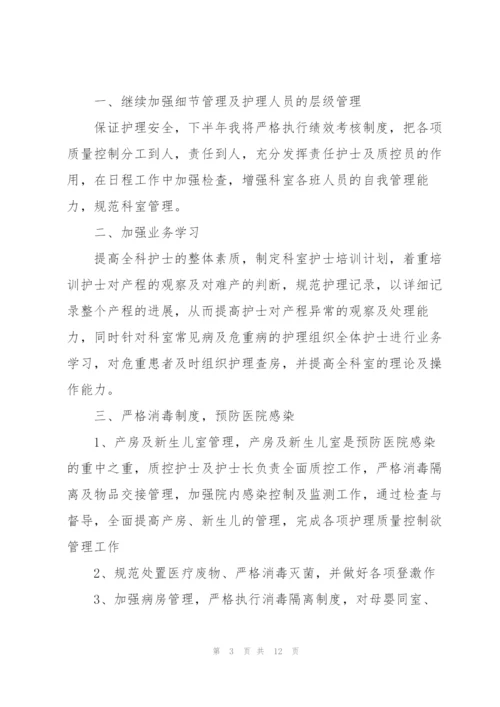 一、继续加强细节管理及护理人员的层级管理

保证护理安全，下半年我将严格执行绩效考核制度，把各项质量控制分工到人，责任到人，充分发挥责任护士及质控员的作用，在日程工作中加强检查，增强科室各班人员的自我管理能力，规范科室管理。

二、加强业务学习

提高全科护士的整体素质，制定科室护士培训计划，着重培训护士对产程的观察及对难产的判断，规范护理记录，以详细记录整个产程的进展，从而提高护士对产程异常的观察及处理能力，同时针对科室常见病及危重病的护理组织全体护士进行业务学习，对危重患者及时组织护理查房，并提高全科室的理论及操作能力。

三、严格消毒制度，预防医院感染

1、产房及新生儿室管理，产房及新生儿室是预防医院感染的重中之重，质控护士及护士长负责全面质控工作，严格消毒隔离及物品交接管理，加强院内感染控制及监测工作，通过检查与督导，全面提高产房、新生儿的管理，完成各项护理质量控制欲管理工作

2、规范处置医疗废物、严格消毒灭菌，并做好各项登激作

3、加强病房管理，严格执行消毒隔离制度，对母婴同室、

第 3 页 共 12 页